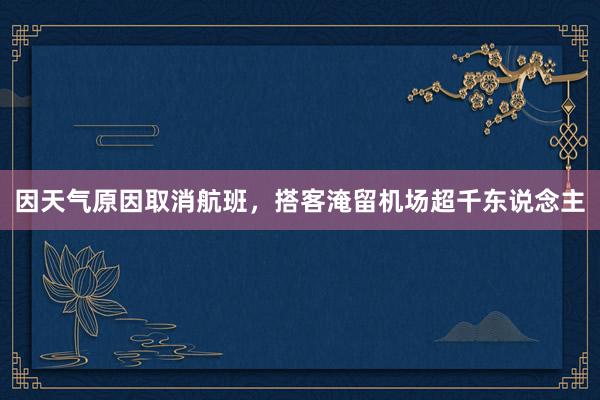 因天气原因取消航班，搭客淹留机场超千东说念主